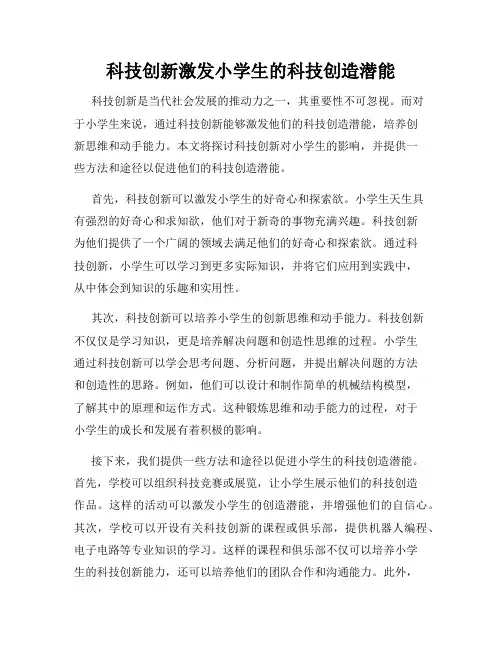 科技创新激发小学生的科技创造潜能

科技创新是当代社会发展的推动力之一，其重要性不可忽视。而对于小学生来说，通过科技创新能够激发他们的科技创造潜能，培养创新思维和动手能力。本文将探讨科技创新对小学生的影响，并提供一些方法和途径以促进他们的科技创造潜能。

首先，科技创新可以激发小学生的好奇心和探索欲。小学生天生具有强烈的好奇心和求知欲，他们对于新奇的事物充满兴趣。科技创新为他们提供了一个广阔的领域去满足他们的好奇心和探索欲。通过科技创新，小学生可以学习到更多实际知识，并将它们应用到实践中，从中体会到知识的乐趣和实用性。

其次，科技创新可以培养小学生的创新思维和动手能力。科技创新不仅仅是学习知识，更是培养解决问题和创造性思维的过程。小学生通过科技创新可以学会思考问题、分析问题，并提出解决问题的方法和创造性的思路。例如，他们可以设计和制作简单的机械结构模型，了解其中的原理和运作方式。这种锻炼思维和动手能力的过程，对于小学生的成长和发展有着积极的影响。

接下来，我们提供一些方法和途径以促进小学生的科技创造潜能。首先，学校可以组织科技竞赛或展览，让小学生展示他们的科技创造作品。这样的活动可以激发小学生的创造潜能，并增强他们的自信心。其次，学校可以开设有关科技创新的课程或俱乐部，提供机器人编程、电子电路等专业知识的学习。这样的课程和俱乐部不仅可以培养小学生的科技创新能力，还可以培养他们的团队合作和沟通能力。此外，